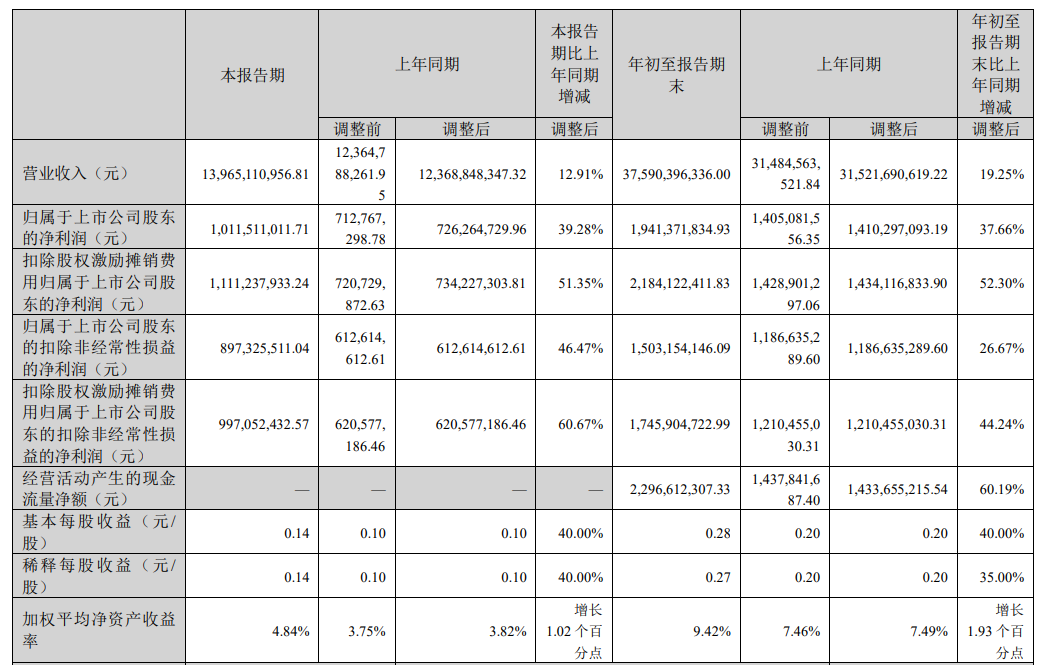 |  | 本报告期 | 上年同期 |  | 本报告期比上年同期增减 | 年初至报告期末 | 上年同期 |  | 年初至报告期末比上年同期增减 |
|---|---|---|---|---|---|---|---|---|
|  |  | 调整前 | 调整后 | 调整后 |  | 调整前 | 调整后 | 调整后 |
| 营业收入（元） | 13,965,110,956.81 | 12,364,788,261.95 | 12,368,848,347.32 | 12.91% | 37,590,396,336.00 | 31,484,563,521.84 | 31,521,690,619.22 | 19.25% |
| 归属于上市公司股东的净利润（元） | 1,011,511,011.71 | 712,767,298.78 | 726,264,729.96 | 39.28% | 1,941,371,834.93 | 1,405,081,556.35 | 1,410,297,093.19 | 37.66% |
| 扣除股权激励摊销费用归属于上市公司股东的净利润（元） | 1,111,237,933.24 | 720,729,872.63 | 734,227,303.81 | 51.35% | 2,184,122,411.83 | 1,428,901,297.06 | 1,434,116,833.90 | 52.30% |
| 归属于上市公司股东的扣除非经常性损益的净利润（元） | 897,325,511.04 | 612,614,612.61 | 612,614,612.61 | 46.47% | 1,503,154,146.09 | 1,186,635,289.60 | 1,186,635,289.60 | 26.67% |
| 扣除股权激励摊销费用归属于上市公司股东的扣除非经常性损益的净利润（元） | 997,052,432.57 | 620,577,186.46 | 620,577,186.46 | 60.67% | 1,745,904,722.99 | 1,210,455,030.31 | 1,210,455,030.31 | 44.24% |
| 经营活动产生的现金流量净额（元） | — | — | — | — | 2,296,612,307.33 | 1,437,841,687.40 | 1,433,655,215.54 | 60.19% |
| 基本每股收益（元/股） | 0.14 | 0.10 | 0.10 | 40.00% | 0.28 | 0.20 | 0.20 | 40.00% |
| 稀释每股收益（元/股） | 0.14 | 0.10 | 0.10 | 40.00% | 0.27 | 0.20 | 0.20 | 35.00% |
| 加权平均净资产收益率 | 4.84% | 3.75% | 3.82% | 增长1.02个百分点 | 9.42% | 7.46% | 7.49% | 增长1.93个百分点 |